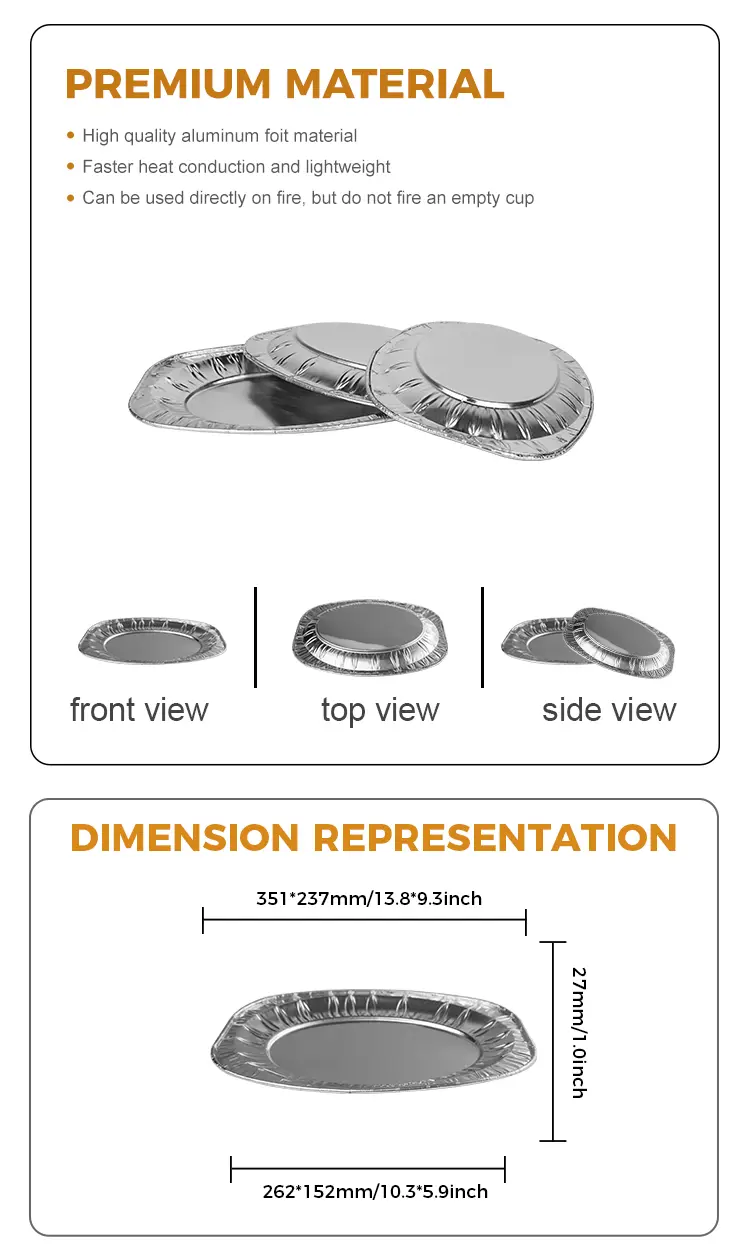 PREMIUM MATERIAL

• High quality aluminum foit material
• Faster heat conduction and lightweight
• Can be used directly on fire, but do not fire an empty cup

front view

top view

side view

DIMENSION REPRESENTATION

351*237mm/13.8*9.3inch

27mm/1.0inch

262*152mm/10.3*5.9inch